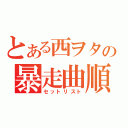 とある西ヲタの
暴走曲順
セットリスト